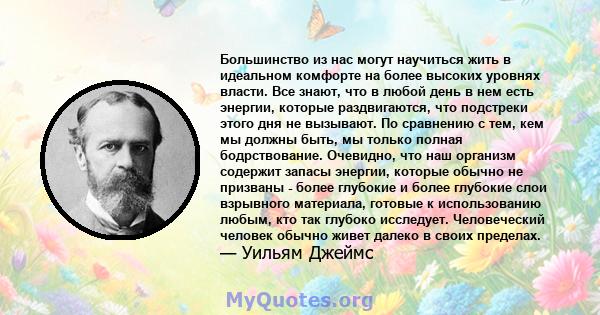 Большинство из нас могут научиться жить в идеальном комфорте на более высоких уровнях власти. Все знают, что в любой день в нем есть энергии, которые раздвигаются, что подстреки этого дня не вызывают. По сравнению с тем, кем мы должны быть, мы только полная бодрствование. Очевидно, что наш организм содержит запасы энергии, которые обычно не призваны - более глубокие и более глубокие слои взрывного материала, готовые к использованию любым, кто так глубоко исследует. Человеческий человек обычно живет далеко в своих пределах.
— Уильям Джеймс

MyQuotes.org